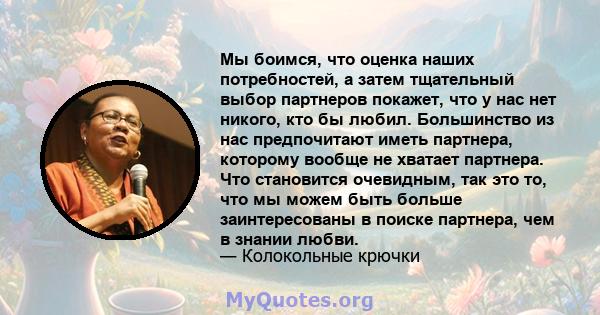 Мы боимся, что оценка наших потребностей, а затем тщательный выбор партнеров покажет, что у нас нет никого, кто бы любил. Большинство из нас предпочитают иметь партнера, которому вообще не хватает партнера. Что становится очевидным, так это то, что мы можем быть больше заинтересованы в поиске партнера, чем в знании любви.
— Колокольные крючки

MyQuotes.org